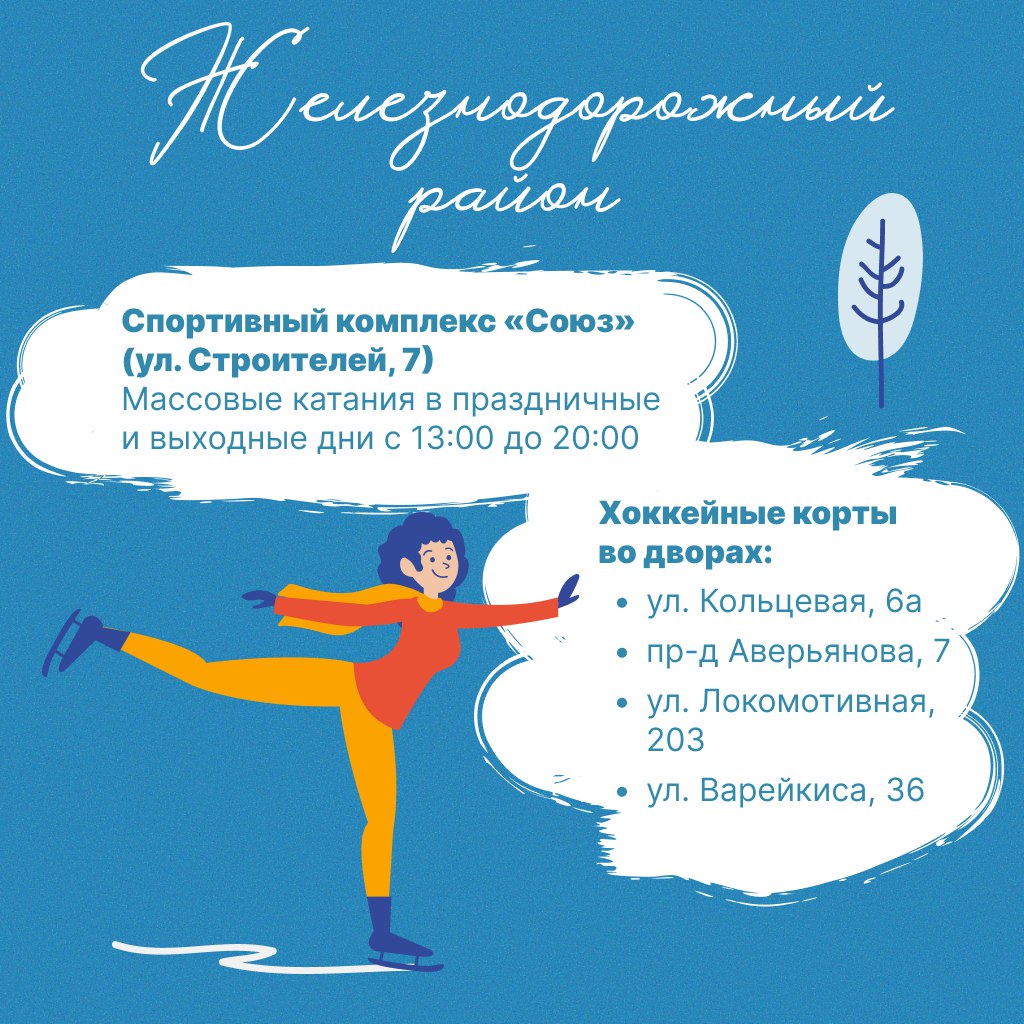 Железнодорожный район

Спортивный комплекс «Союз» (ул. Строителей, 7)
Массовые катания в праздничные и выходные дни с 13:00 до 20:00

Хоккейные корты во дворах:
• ул. Кольцевая, 6а
• пр-д Аверьянова, 7
• ул. Локомотивная, 203
• ул. Варейкиса, 36